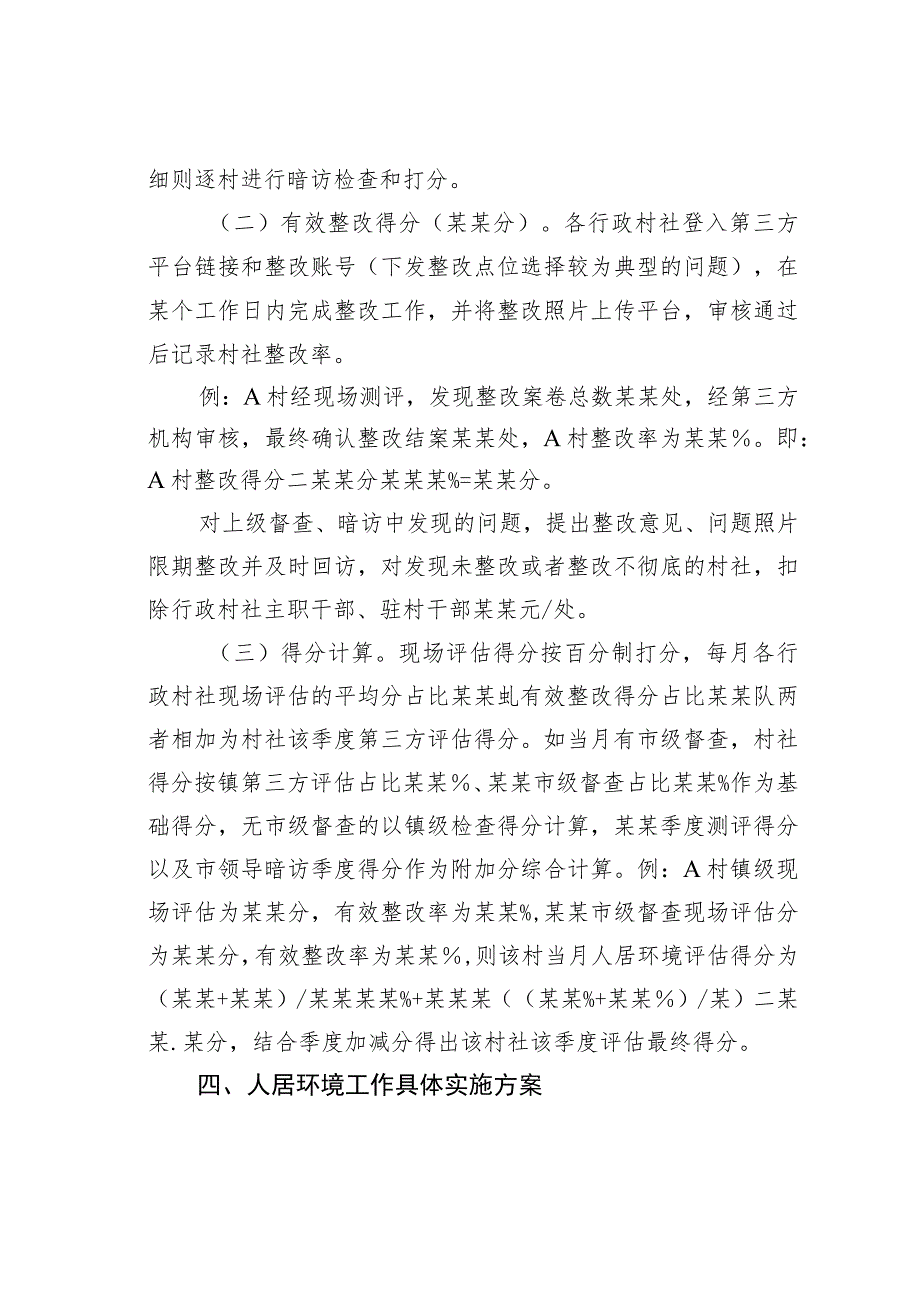 细则逐村进行暗访检查和打分。

（二）有效整改得分（某某分）。各行政村社登入第三方平台链接和整改账号（下发整改点位选择较为典型的问题），在某个工作日内完成整改工作，并将整改照片上传平台，审核通过后记录村社整改率。

例：A村经现场测评，发现整改案卷总数某某处，经第三方机构审核，最终确认整改结案某某处，A村整改率为某某%。即：A村整改得分二某某分某某某%=某某分。

对上级督查、暗访中发现的问题，提出整改意见、问题照片限期整改并及时回访，对发现未整改或者整改不彻底的村社，扣除行政村社主职干部、驻村干部某某元/处。

（三）得分计算。现场评估得分按百分制打分，每月各行政村社现场评估的平均分占比某某虬有效整改得分占比某某队两者相加为村社该季度第三方评估得分。如当月有市级督查，村社得分按镇第三方评估占比某某%、某某市级督查占比某某%作为基础得分，无市级督查的以镇级检查得分计算，某某季度测评得分以及市领导暗访季度得分作为附加分综合计算。例：A村镇级现场评估为某某分，有效整改率为某某%，某某市级督查现场评估分为某某分，有效整改率为某某%，则该村当月人居环境评估得分为（某某+某某）/某某某某%+某某某（（某某%+某某%）/某）二某某.某分，结合季度加减分得出该村社该季度评估最终得分。

四、人居环境工作具体实施方案